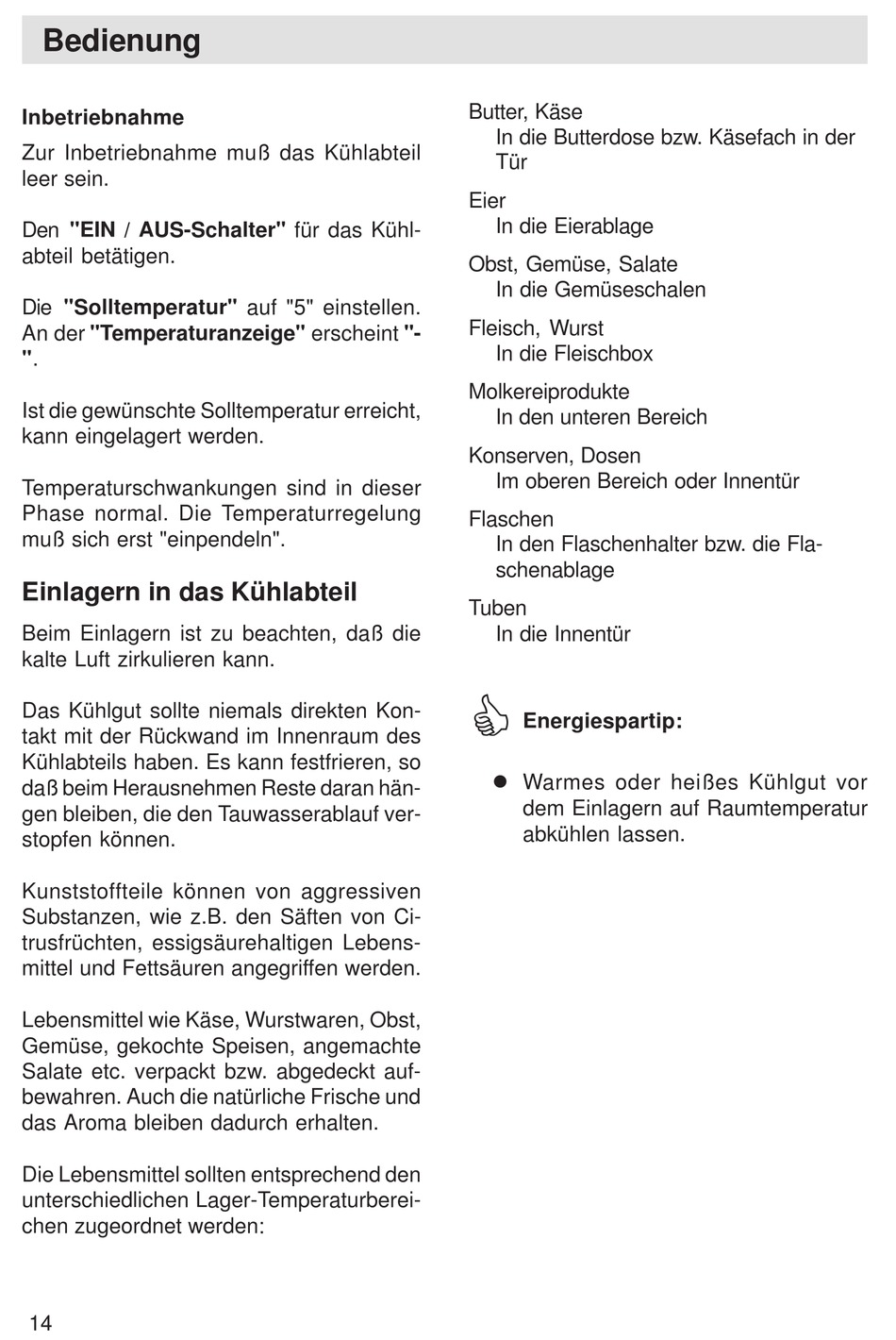 Bedienung

Inbetriebnahme

Zur Inbetriebnahme muß das Kühlabteil leer sein.

Den "EIN / AUS-Schalter" für das Kühlabteil betätigen.

Die "Solltemperatur" auf "5" einstellen. An der "Temperaturanzeige" erscheint "-".

Ist die gewünschte Solltemperatur erreicht, kann eingelagert werden.

Temperaturschwankungen sind in dieser Phase normal. Die Temperaturregelung muß sich erst "einpendeln".

Einlagern in das Kühlabteil

Beim Einlagern ist zu beachten, daß die kalte Luft zirkulieren kann.

Das Kühlgut sollte niemals direkten Kontakt mit der Rückwand im Innenraum des Kühlabteils haben. Es kann festfrieren, so daß beim Herausnehmen Reste daran hängen bleiben, die den Tauwasserablauf verstopfen können.

Kunststoffteile können von aggressiven Substanzen, wie z.B. den Säften von Citrusfrüchten, essigsäurehaltigen Lebensmittel und Fettsäuren angegriffen werden.

Lebensmittel wie Käse, Wurstwaren, Obst, Gemüse, gekochte Speisen, angemachte Salate etc. verpackt bzw. abgedeckt aufbewahren. Auch die natürliche Frische und das Aroma bleiben dadurch erhalten.

Die Lebensmittel sollten entsprechend den unterschiedlichen Lager-Temperaturbereichen zugeordnet werden:

Butter, Käse
In die Butterdose bzw. Käsefach in der Tür

Eier
In die Eierablage

Obst, Gemüse, Salate
In die Gemüseschalen

Fleisch, Wurst
In die Fleischbox

Molkereiprodukte
In den unteren Bereich

Konserven, Dosen
Im oberen Bereich oder Innentür

Flaschen
In den Flaschenhalter bzw. die Flaschenablage

Tuben
In die Innentür

Energiespartip:

● Warmes oder heißes Kühlgut vor dem Einlagern auf Raumtemperatur abkühlen lassen.

14